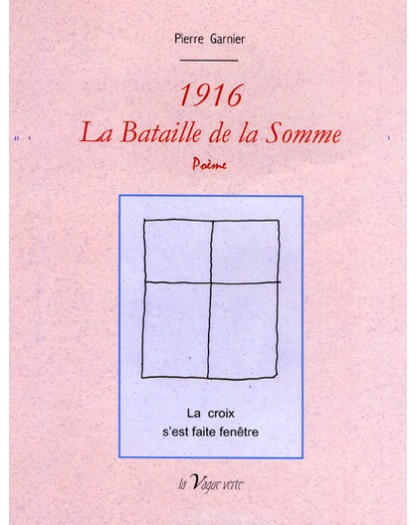 Pierre Garnier

1916
La Bataille de la Somme
Poème

La croix
s'est faite fenêtre

la Vague verte